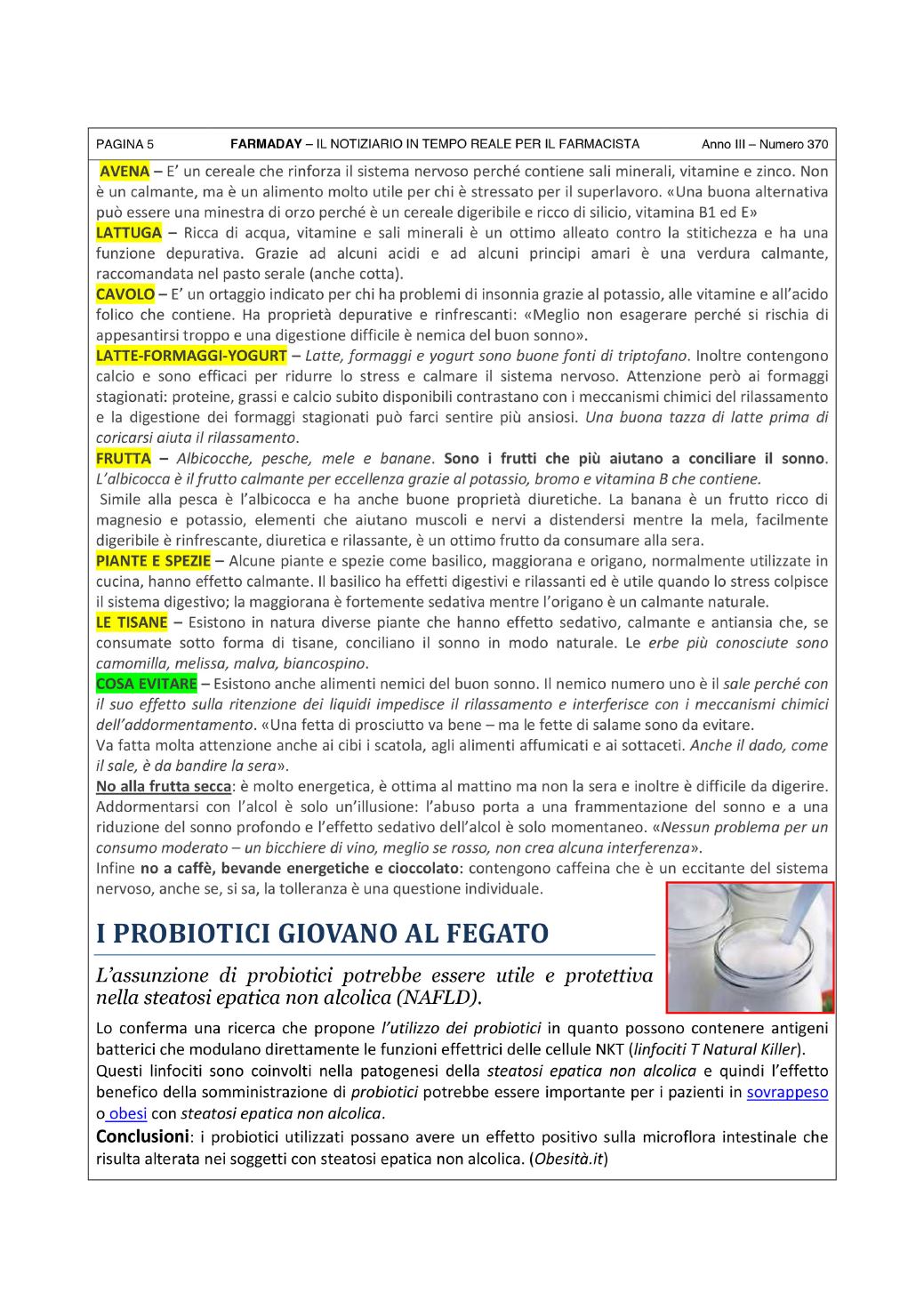 PAGINA 5 FARMADAY – IL NOTIZIARIO IN TEMPO REALE PER IL FARMACISTA Anno III – Numero 370

AVENA – E' un cereale che rinforza il sistema nervoso perché contiene sali minerali, vitamine e zinco. Non è un calmante, ma è un alimento molto utile per chi è stressato per il superlavoro. «Una buona alternativa può essere una minestra di orzo perché è un cereale digeribile e ricco di silicio, vitamina B1 ed E»
LATTUGA – Ricca di acqua, vitamine e sali minerali è un ottimo alleato contro la stitichezza e ha una funzione depurativa. Grazie ad alcuni acidi e ad alcuni principi amari è una verdura calmante, raccomandata nel pasto serale (anche cotta).
CAVOLO – E' un ortaggio indicato per chi ha problemi di insonnia grazie al potassio, alle vitamine e all'acido folico che contiene. Ha proprietà depurative e rinfrescanti: «Meglio non esagerare perché si rischia di appesantirsi troppo e una digestione difficile è nemica del buon sonno».
LATTE-FORMAGGI-YOGURT – Latte, formaggi e yogurt sono buone fonti di triptofano. Inoltre contengono calcio e sono efficaci per ridurre lo stress e calmare il sistema nervoso. Attenzione però ai formaggi stagionati: proteine, grassi e calcio subito disponibili contrastano con i meccanismi chimici del rilassamento e la digestione dei formaggi stagionati può farci sentire più ansiosi. Una buona tazza di latte prima di coricarsi aiuta il rilassamento.
FRUTTA – Albicocche, pesche, mele e banane. Sono i frutti che più aiutano a conciliare il sonno. L'albicocca è il frutto calmante per eccellenza grazie al potassio, bromo e vitamina B che contiene.
Simile alla pesca è l'albicocca e ha anche buone proprietà diuretiche. La banana è un frutto ricco di magnesio e potassio, elementi che aiutano muscoli e nervi a distendersi mentre la mela, facilmente digeribile è rinfrescante, diuretica e rilassante, è un ottimo frutto da consumare alla sera.
PIANTE E SPEZIE – Alcune piante e spezie come basilico, maggiorana e origano, normalmente utilizzate in cucina, hanno effetto calmante. Il basilico ha effetti digestivi e rilassanti ed è utile quando lo stress colpisce il sistema digestivo; la maggiorana è fortemente sedativa mentre l'origano è un calmante naturale.
LE TISANE – Esistono in natura diverse piante che hanno effetto sedativo, calmante e antiansia che, se consumate sotto forma di tisane, conciliano il sonno in modo naturale. Le erbe più conosciute sono camomilla, melissa, malva, biancospino.
COSA EVITARE – Esistono anche alimenti nemici del buon sonno. Il nemico numero uno è il sale perché con il suo effetto sulla ritenzione dei liquidi impedisce il rilassamento e interferisce con i meccanismi chimici dell'addormentamento. «Una fetta di prosciutto va bene – ma le fette di salame sono da evitare.
Va fatta molta attenzione anche ai cibi i scatola, agli alimenti affumicati e ai sottaceti. Anche il dado, come il sale, è da bandire la sera».
No alla frutta secca: è molto energetica, è ottima al mattino ma non la sera e inoltre è difficile da digerire. Addormentarsi con l'alcol è solo un'illusione: l'abuso porta a una frammentazione del sonno e a una riduzione del sonno profondo e l'effetto sedativo dell'alcol è solo momentaneo. «Nessun problema per un consumo moderato – un bicchiere di vino, meglio se rosso, non crea alcuna interferenza».
Infine no a caffè, bevande energetiche e cioccolato: contengono caffeina che è un eccitante del sistema nervoso, anche se, si sa, la tolleranza è una questione individuale.

I PROBIOTICI GIOVANO AL FEGATO

L'assunzione di probiotici potrebbe essere utile e protettiva nella steatosi epatica non alcolica (NAFLD).

Lo conferma una ricerca che propone l'utilizzo dei probiotici in quanto possono contenere antigeni batterici che modulano direttamente le funzioni effettrici delle cellule NKT (linfociti T Natural Killer).
Questi linfociti sono coinvolti nella patogenesi della steatosi epatica non alcolica e quindi l'effetto benefico della somministrazione di probiotici potrebbe essere importante per i pazienti in sovrappeso o obesi con steatosi epatica non alcolica.
Conclusioni: i probiotici utilizzati possano avere un effetto positivo sulla microflora intestinale che risulta alterata nei soggetti con steatosi epatica non alcolica. (Obesità.it)